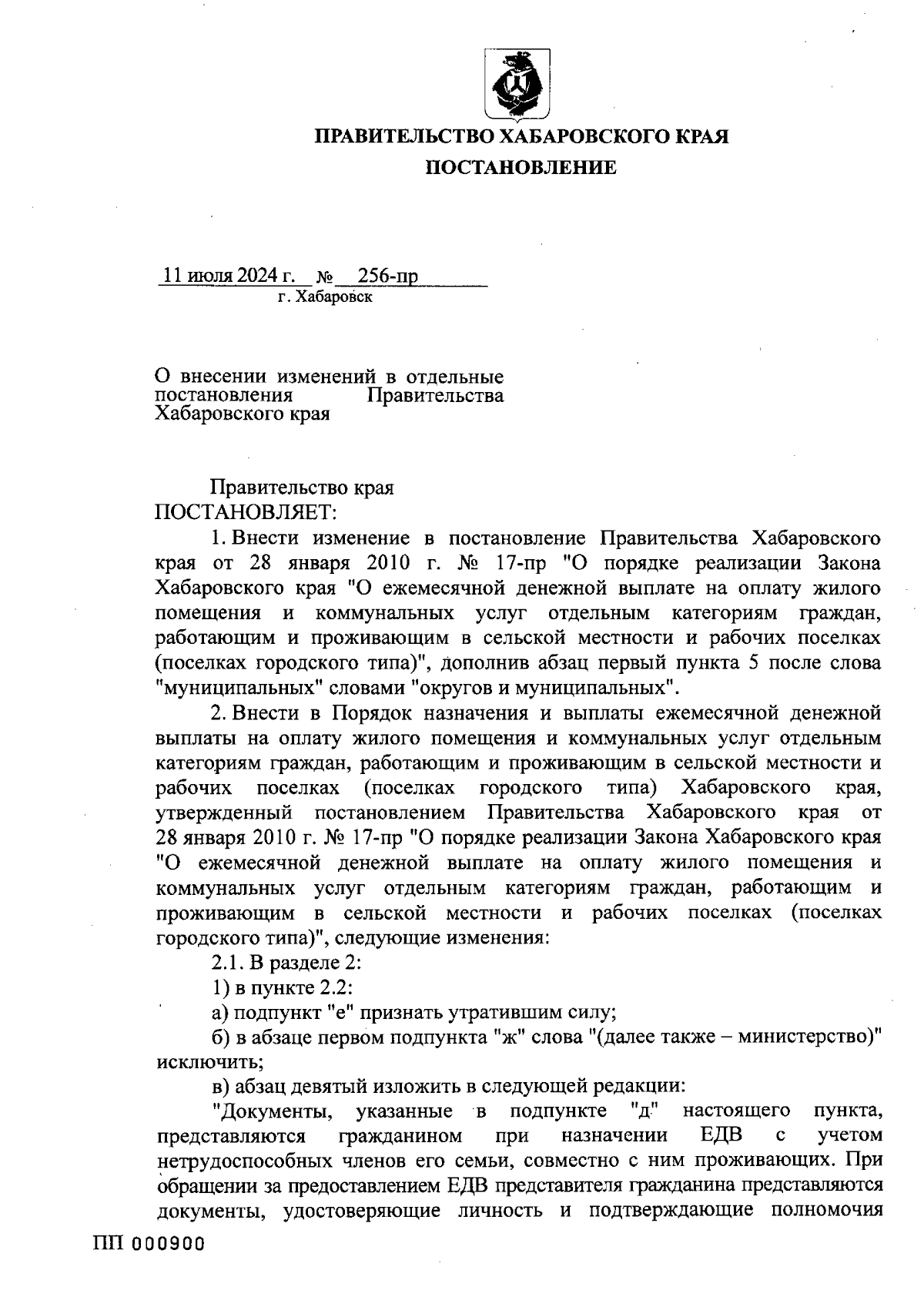 ПРАВИТЕЛЬСТВО ХАБАРОВСКОГО КРАЯ
ПОСТАНОВЛЕНИЕ

11 июля 2024 г. № 256-пр
г. Хабаровск

О внесении изменений в отдельные постановления Правительства Хабаровского края

Правительство края
ПОСТАНОВЛЯЕТ:

1. Внести изменение в постановление Правительства Хабаровского края от 28 января 2010 г. № 17-пр "О порядке реализации Закона Хабаровского края "О ежемесячной денежной выплате на оплату жилого помещения и коммунальных услуг отдельным категориям граждан, работающим и проживающим в сельской местности и рабочих поселках (поселках городского типа)", дополнив абзац первый пункта 5 после слова "муниципальных" словами "округов и муниципальных".

2. Внести в Порядок назначения и выплаты ежемесячной денежной выплаты на оплату жилого помещения и коммунальных услуг отдельным категориям граждан, работающим и проживающим в сельской местности и рабочих поселках (поселках городского типа) Хабаровского края, утвержденный постановлением Правительства Хабаровского края от 28 января 2010 г. № 17-пр "О порядке реализации Закона Хабаровского края "О ежемесячной денежной выплате на оплату жилого помещения и коммунальных услуг отдельным категориям граждан, работающим и проживающим в сельской местности и рабочих поселках (поселках городского типа)", следующие изменения:

2.1. В разделе 2:

1) в пункте 2.2:

а) подпункт "е" признать утратившим силу;

б) в абзаце первом подпункта "ж" слова "(далее также – министерство)" исключить;

в) абзац девятый изложить в следующей редакции:

"Документы, указанные в подпункте "д" настоящего пункта, представляются гражданином при назначении ЕДВ с учетом нетрудоспособных членов его семьи, совместно с ним проживающих. При обращении за предоставлением ЕДВ представителя гражданина представляются документы, удостоверяющие личность и подтверждающие полномочия

ПП 000900